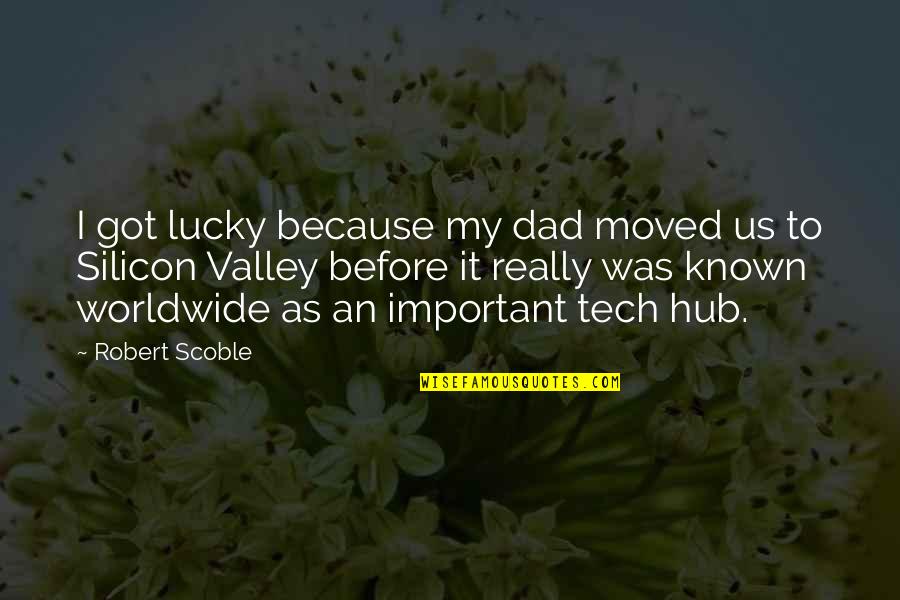 I got lucky because my dad moved us to Silicon Valley before it really was known worldwide as an important tech hub.

~ Robert Scoble

WISEFAMOUSQUOTES.COM